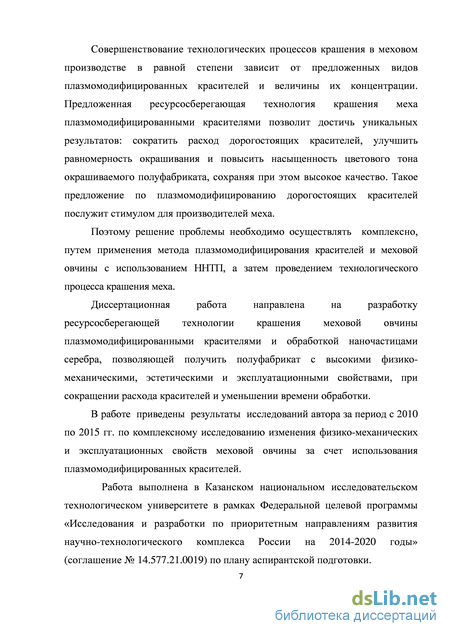 Совершенствование технологических процессов крашения в меховом производстве в равной степени зависит от предложенных видов плазмомодифицированных красителей и величины их концентрации. Предложенная ресурсосберегающая технология крашения меха плазмомодифицированными красителями позволит достичь уникальных результатов: сократить расход дорогостоящих красителей, улучшить равномерность окрашивания и повысить насыщенность цветового тона окрашиваемого полуфабриката, сохраняя при этом высокое качество. Такое предложение по плазмомодифицированию дорогостоящих красителей послужит стимулом для производителей меха.

Поэтому решение проблемы необходимо осуществлять комплексно, путем применения метода плазмомодифицирования красителей и меховой овчины с использованием ННТП, а затем проведением технологического процесса крашения меха.

Диссертационная работа направлена на разработку ресурсосберегающей технологии крашения меховой овчины плазмомодифицированными красителями и обработкой наночастицами серебра, позволяющей получить полуфабрикат с высокими физико-механическими, эстетическими и эксплуатационными свойствами, при сокращении расхода красителей и уменьшении времени обработки.

В работе приведены результаты исследований автора за период с 2010 по 2015 гг. по комплексному исследованию изменения физико-механических и эксплуатационных свойств меховой овчины за счет использования плазмомодифицированных красителей.

Работа выполнена в Казанском национальном исследовательском технологическом университете в рамках Федеральной целевой программы «Исследования и разработки по приоритетным направлениям развития научно-технологического комплекса России на 2014-2020 годы» (соглашение № 14.577.21.0019) по плану аспирантской подготовки.

7

dsLib.net
библиотека диссертаций